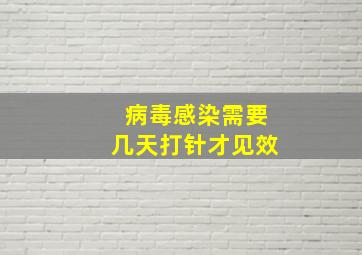 病毒感染需要
几天打针才见效